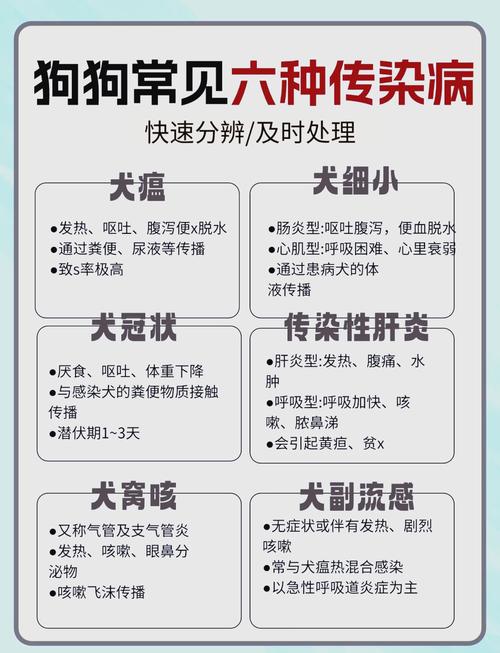 狗狗常见六种传染病

快速分辨/及时处理

犬瘟

●发热、呕吐、腹泻便x脱水
●通过粪便、尿液等传播
●致s率极高

犬细小

●肠炎型:呕吐腹泻，便血脱水
●心肌型:呼吸困难、心里衰弱
●通过患病犬的体液传播

犬冠状

●厌食、呕吐、体重下降
●与感染犬的粪便物质接触传播
●潜伏期1~3天

传染性肝炎

●肝炎型:发热、腹痛、水肿
●呼吸型:呼吸加快、咳嗽、脓鼻涕
●会引起黄疸、贫x

犬窝咳

●又称气管及支气管炎
●发热、咳嗽、眼鼻分泌物
●咳嗽飞沫传播

犬副流感

●无症状或伴有发热、剧烈咳嗽
●常与犬瘟热混合感染
●以急性呼吸道炎症为主